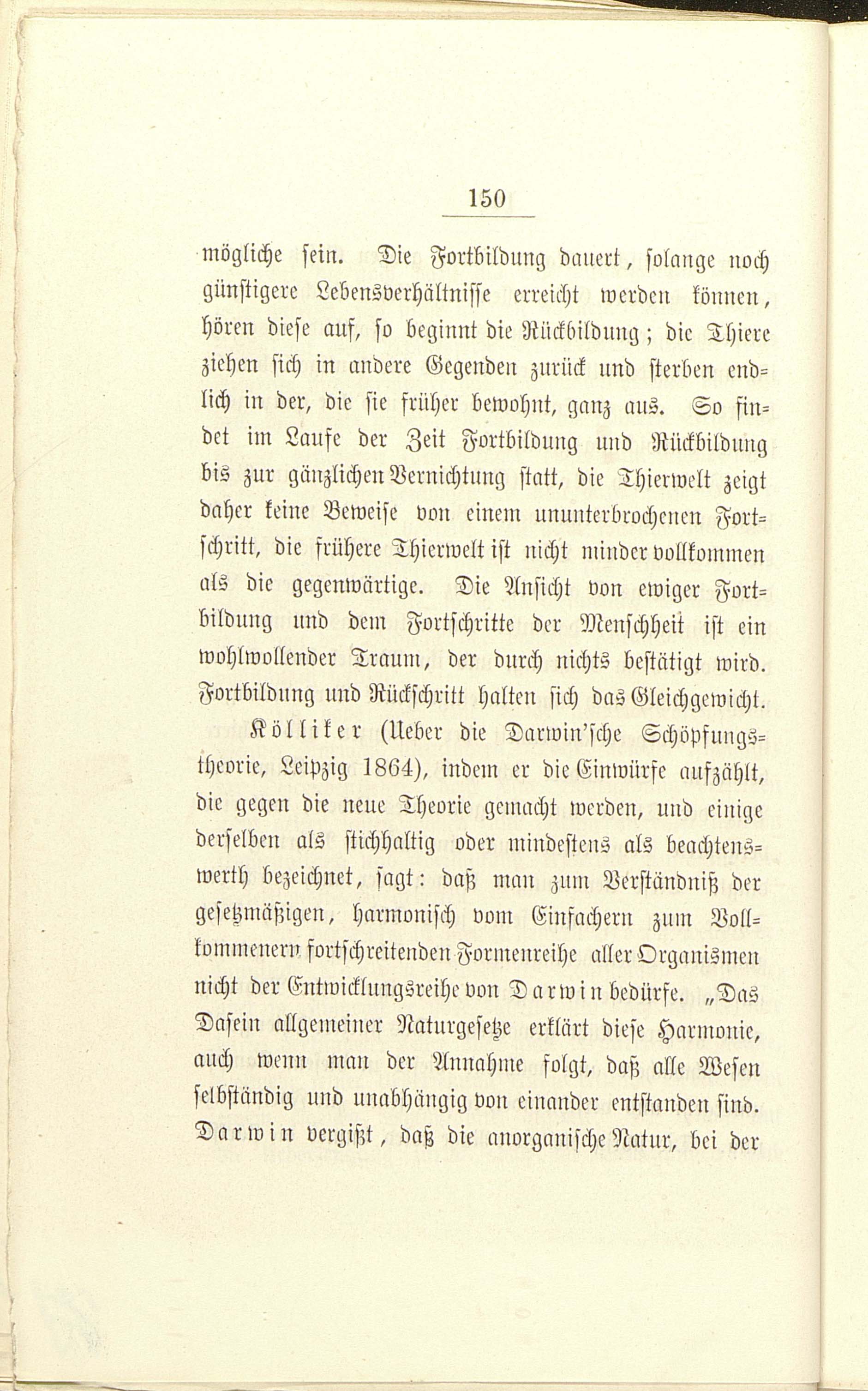 150

mögliche sein. Die Fortbildung dauert, solange noch günstigere Lebensverhältnisse erreicht werden können, hören diese auf, so beginnt die Rückbildung; die Thiere ziehen sich in andere Gegenden zurück und sterben endlich in der, die sie früher bewohnt, ganz aus. So findet im Laufe der Zeit Fortbildung und Rückbildung bis zur gänzlichen Vernichtung statt, die Thierwelt zeigt daher keine Beweise von einem ununterbrochenen Fortschritt, die frühere Thierwelt ist nicht minder vollkommen als die gegenwärtige. Die Ansicht von ewiger Fortbildung und dem Fortschritte der Menschheit ist ein wohlwollender Traum, der durch nichts bestätigt wird. Fortbildung und Rückschritt halten sich das Gleichgewicht.

Kölliker (Ueber die Darwin'sche Schöpfungstheorie, Leipzig 1864), indem er die Einwürfe aufzählt, die gegen die neue Theorie gemacht werden, und einige derselben als stichhaltig oder mindestens als beachtenswerth bezeichnet, sagt: daß man zum Verständniß der gesetzmäßigen, harmonisch vom Einfachern zum Vollkommenern fortschreitenden Formenreihe aller Organismen nicht der Entwicklungsreihe von Darwin bedürfe. „Das Dasein allgemeiner Naturgesetze erklärt diese Harmonie, auch wenn man der Annahme folgt, daß alle Wesen selbständig und unabhängig von einander entstanden sind. Darwin vergißt, daß die anorganische Natur, bei der